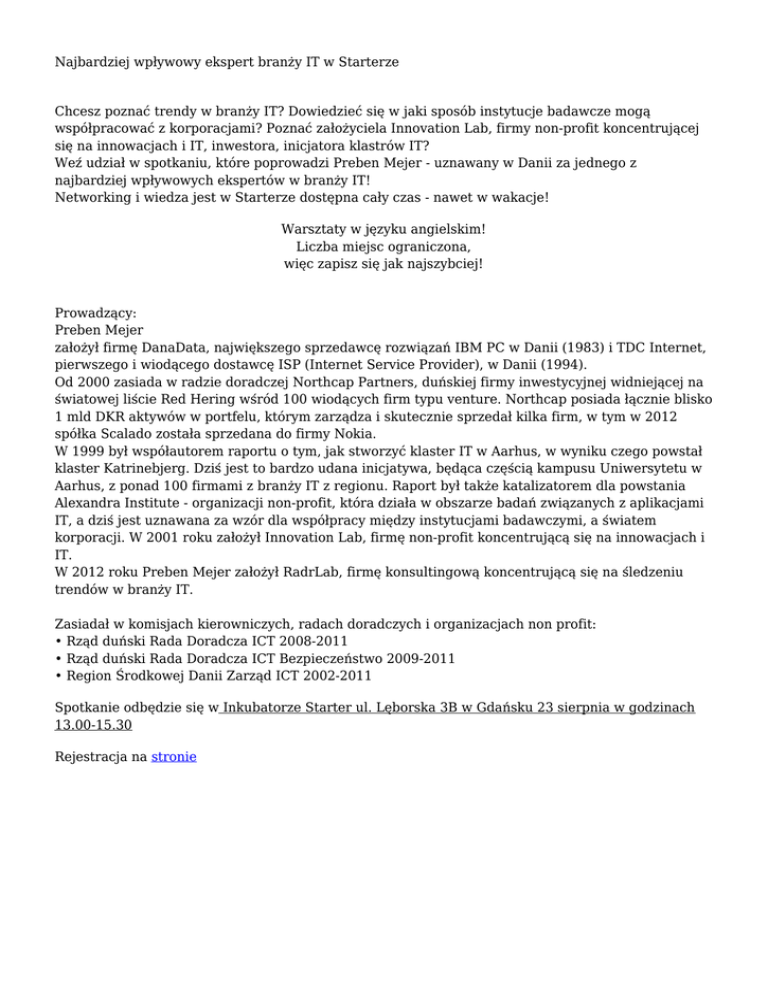 Najbardziej wpływowy ekspert branży IT w Starterze

Chcesz poznać trendy w branży IT? Dowiedzieć się w jaki sposób instytucje badawcze mogą współpracować z korporacjami? Poznać założyciela Innovation Lab, firmy non-profit koncentrującej się na innowacjach i IT, inwestora, inicjatora klastrów IT?
Weź udział w spotkaniu, które poprowadzi Preben Mejer - uznawany w Danii za jednego z najbardziej wpływowych ekspertów w branży IT!
Networking i wiedza jest w Starterze dostępna cały czas - nawet w wakacje!

Warsztaty w języku angielskim!
Liczba miejsc ograniczona,
więc zapisz się jak najszybciej!

Prowadzący:
Preben Mejer
założył firmę DanaData, największego sprzedawcę rozwiązań IBM PC w Danii (1983) i TDC Internet, pierwszego i wiodącego dostawcę ISP (Internet Service Provider), w Danii (1994).
Od 2000 zasiada w radzie doradczej Northcap Partners, duńskiej firmy inwestycyjnej widniejącej na światowej liście Red Hering wśród 100 wiodących firm typu venture. Northcap posiada łącznie blisko 1 mld DKR aktywów w portfelu, którym zarządza i skutecznie sprzedał kilka firm, w tym w 2012 spółka Scalado została sprzedana do firmy Nokia.
W 1999 był współautorem raportu o tym, jak stworzyć klaster IT w Aarhus, w wyniku czego powstał klaster Katrinebjerg. Dziś jest to bardzo udana inicjatywa, będąca częścią kampusu Uniwersytetu w Aarhus, z ponad 100 firmami z branży IT z regionu. Raport był także katalizatorem dla powstania Alexandra Institute - organizacji non-profit, która działa w obszarze badań związanych z aplikacjami IT, a dziś jest uznawana za wzór dla współpracy między instytucjami badawczymi, a światem korporacji. W 2001 roku założył Innovation Lab, firmę non-profit koncentrującą się na innowacjach i IT.
W 2012 roku Preben Mejer założył RadrLab, firmę konsultingową koncentrującą się na śledzeniu trendów w branży IT.

Zasiadał w komisjach kierowniczych, radach doradczych i organizacjach non profit:
• Rząd duński Rada Doradcza ICT 2008-2011
• Rząd duński Rada Doradcza ICT Bezpieczeństwo 2009-2011
• Region Środkowej Danii Zarząd ICT 2002-2011

Spotkanie odbędzie się w Inkubatorze Starter ul. Lęborska 3B w Gdańsku 23 sierpnia w godzinach 13.00-15.30

Rejestracja na stronie